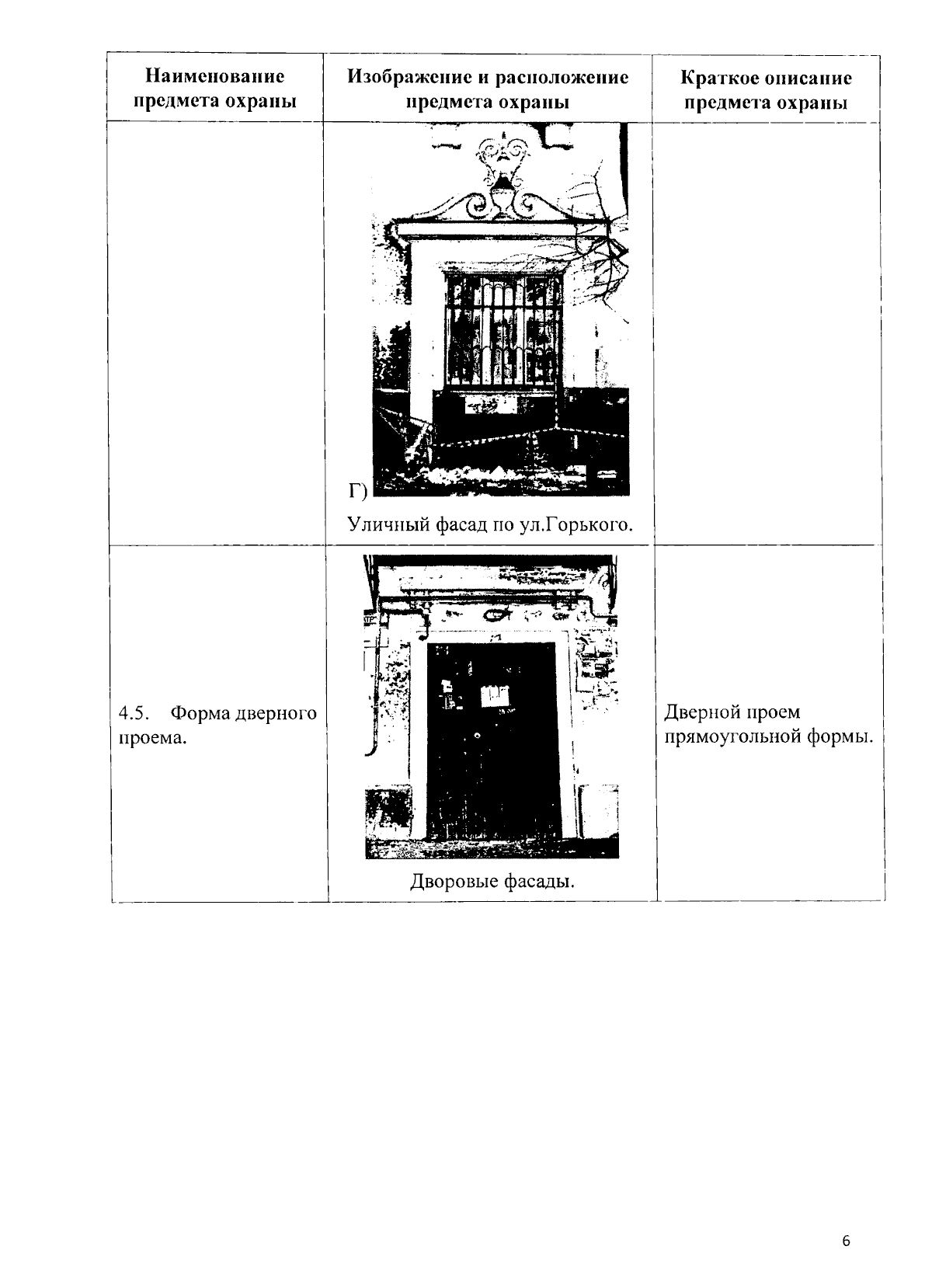 | Наименование предмета охраны | Изображение и расположение предмета охраны | Краткое описание предмета охраны |
|---|---|---|
|  | Г) Уличный фасад по ул.Горького. |  |
| 4.5. Форма дверного проема. | Дворовые фасады. | Дверной проем прямоугольной формы. |

6